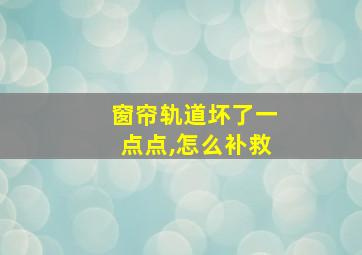 窗帘轨道坏了一点点,怎么补救